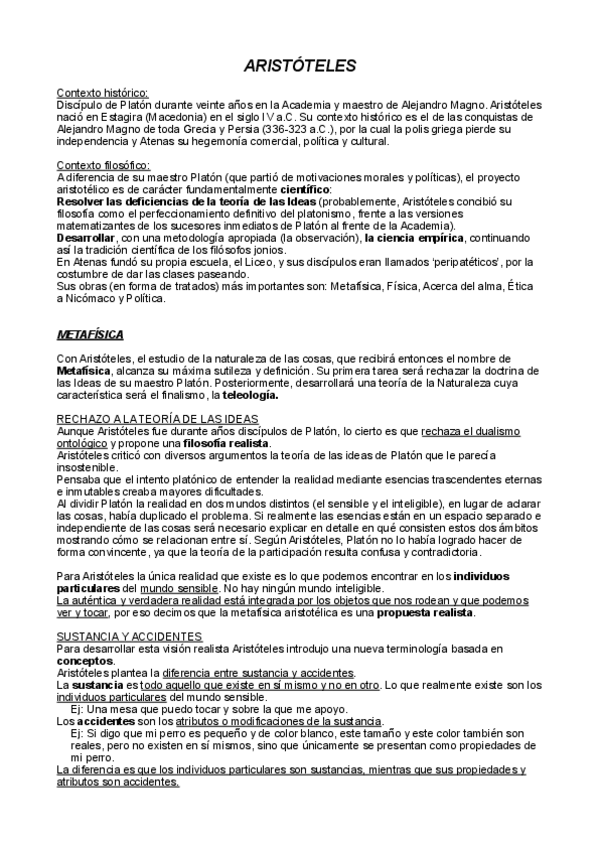 ARISTÓTELES

Contexto histórico:
Discípulo de Platón durante veinte años en la Academia y maestro de Alejandro Magno. Aristóteles nació en Estagira (Macedonia) en el siglo IV a.C. Su contexto histórico es el de las conquistas de Alejandro Magno de toda Grecia y Persia (336-323 a.C.), por la cual la polis griega pierde su independencia y Atenas su hegemonía comercial, política y cultural.

Contexto filosófico:
A diferencia de su maestro Platón (que partió de motivaciones morales y políticas), el proyecto aristotélico es de carácter fundamentalmente científico:
Resolver las deficiencias de la teoría de las Ideas (probablemente, Aristóteles concibió su filosofía como el perfeccionamiento definitivo del platonismo, frente a las versiones matematizantes de los sucesores inmediatos de Platón al frente de la Academia).
Desarrollar, con una metodología apropiada (la observación), la ciencia empírica, continuando así la tradición científica de los filósofos jonios.
En Atenas fundó su propia escuela, el Liceo, y sus discípulos eran llamados 'peripatéticos', por la costumbre de dar las clases paseando.
Sus obras (en forma de tratados) más importantes son: Metafísica, Física, Acerca del alma, Ética a Nicómaco y Política.

METAFÍSICA

Con Aristóteles, el estudio de la naturaleza de las cosas, que recibirá entonces el nombre de Metafísica, alcanza su máxima sutileza y definición. Su primera tarea será rechazar la doctrina de las Ideas de su maestro Platón. Posteriormente, desarrollará una teoría de la Naturaleza cuya característica será el finalismo, la teleología.

RECHAZO A LA TEORÍA DE LAS IDEAS
Aunque Aristóteles fue durante años discípulos de Platón, lo cierto es que rechaza el dualismo ontológico y propone una filosofía realista.
Aristóteles criticó con diversos argumentos la teoría de las ideas de Platón que le parecía insostenible.
Pensaba que el intento platónico de entender la realidad mediante esencias trascendentes eternas e inmutables creaba mayores dificultades.
Al dividir Platón la realidad en dos mundos distintos (el sensible y el inteligible), en lugar de aclarar las cosas, había duplicado el problema. Si realmente las esencias están en un espacio separado e independiente de las cosas será necesario explicar en detalle en qué consisten estos dos ámbitos mostrando cómo se relacionan entre sí. Según Aristóteles, Platón no lo había logrado hacer de forma convincente, ya que la teoría de la participación resulta confusa y contradictoria.

Para Aristóteles la única realidad que existe es lo que podemos encontrar en los individuos particulares del mundo sensible. No hay ningún mundo inteligible.
La auténtica y verdadera realidad está integrada por los objetos que nos rodean y que podemos ver y tocar, por eso decimos que la metafísica aristotélica es una propuesta realista.

SUSTANCIA Y ACCIDENTES
Para desarrollar esta visión realista Aristóteles introdujo una nueva terminología basada en conceptos.
Aristóteles plantea la diferencia entre sustancia y accidentes.
La sustancia es todo aquello que existe en sí mismo y no en otro. Lo que realmente existe son los individuos particulares del mundo sensible.
Ej: Una mesa que puedo tocar y sobre la que me apoyo.
Los accidentes son los atributos o modificaciones de la sustancia.
Ej: Si digo que mi perro es pequeño y de color blanco, este tamaño y este color también son reales, pero no existen en sí mismos, sino que únicamente se presentan como propiedades de mi perro.
La diferencia es que los individuos particulares son sustancias, mientras que sus propiedades y atributos son accidentes.